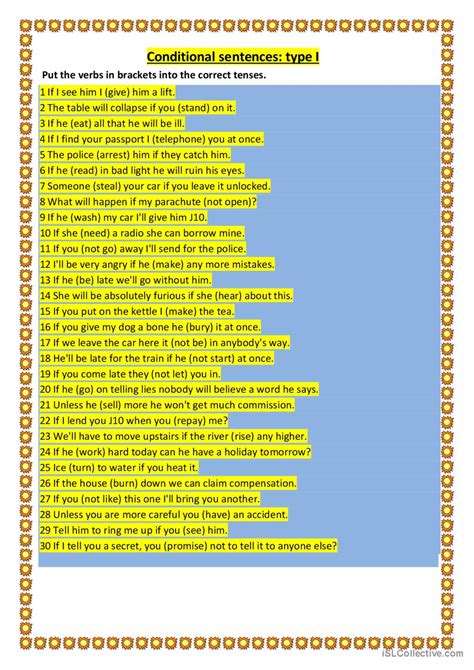 Conditional sentences: type I

Put the verbs in brackets into the correct tenses.

1 If I see him I (give) him a lift.
2 The table will collapse if you (stand) on it.
3 If he (eat) all that he will be ill.
4 If I find your passport I (telephone) you at once.
5 The police (arrest) him if they catch him.
6 If he (read) in bad light he will ruin his eyes.
7 Someone (steal) your car if you leave it unlocked.
8 What will happen if my parachute (not open)?
9 If he (wash) my car I'll give him J10.
10 If she (need) a radio she can borrow mine.
11 If you (not go) away I'll send for the police.
12 I'll be very angry if he (make) any more mistakes.
13 If he (be) late we'll go without him.
14 She will be absolutely furious if she (hear) about this.
15 If you put on the kettle I (make) the tea.
16 If you give my dog a bone he (bury) it at once.
17 If we leave the car here it (not be) in anybody's way.
18 He'll be late for the train if he (not start) at once.
19 If you come late they (not let) you in.
20 If he (go) on telling lies nobody will believe a word he says.
21 Unless he (sell) more he won't get much commission.
22 If I lend you J10 when you (repay) me?
23 We'll have to move upstairs if the river (rise) any higher.
24 If he (work) hard today can he have a holiday tomorrow?
25 Ice (turn) to water if you heat it.
26 If the house (burn) down we can claim compensation.
27 If you (not like) this one I'll bring you another.
28 Unless you are more careful you (have) an accident.
29 Tell him to ring me up if you (see) him.
30 If I tell you a secret, you (promise) not to tell it to anyone else?

iSLCollective.com